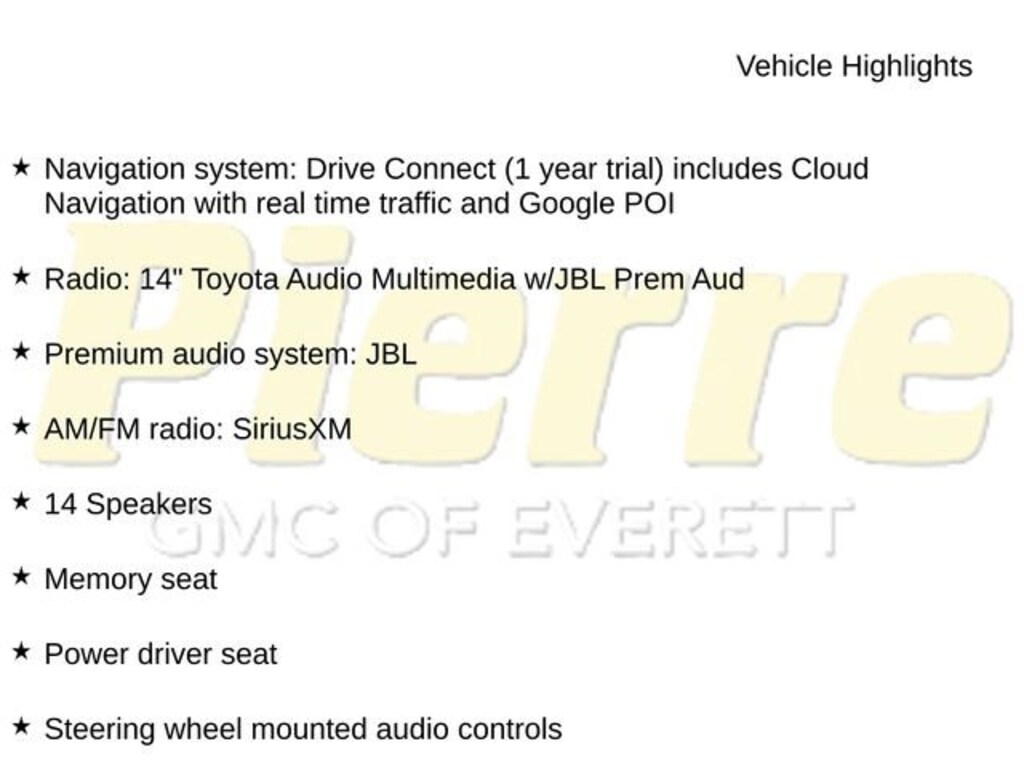 Vehicle Highlights

★ Navigation system: Drive Connect (1 year trial) includes Cloud Navigation with real time traffic and Google POI

★ Radio: 14" Toyota Audio Multimedia w/JBL Prem Aud

★ Premium audio system: JBL

★ AM/FM radio: SiriusXM

★ 14 Speakers

★ Memory seat

★ Power driver seat

★ Steering wheel mounted audio controls

Pierre
GMC OF EVERETT